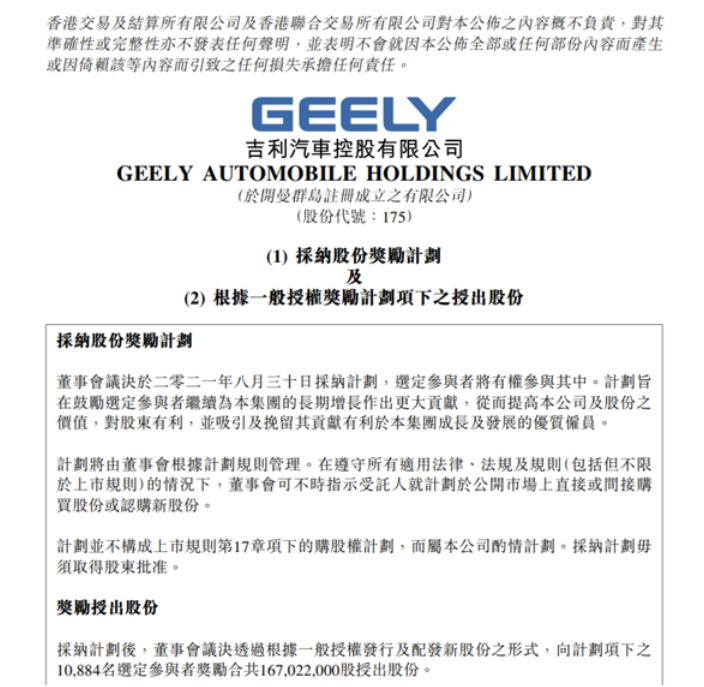 香港交易及結算所有限公司及香港聯合交易所有限公司對本公佈之內容概不負責，對其準確性或完整性亦不發表任何聲明，並表明不會就因本公佈全部或任何部份內容而產生或因倚賴該等內容而引致之任何損失承擔任何責任。

GEELY
吉利汽車控股有限公司
GEELY AUTOMOBILE HOLDINGS LIMITED
(於開曼群島註冊成立之有限公司)
(股份代號：175)

(1) 採納股份獎勵計劃
及
(2) 根據一般授權獎勵計劃項下之授出股份

採納股份獎勵計劃

董事會議決於二零二一年八月三十日採納計劃，選定參與者將有權參與其中。計劃旨在鼓勵選定參與者繼續為本集團的長期增長作出更大貢獻，從而提高本公司及股份之價值，對股東有利，並吸引及挽留其貢獻有利於本集團成長及發展的優質僱員。

計劃將由董事會根據計劃規則管理。在遵守所有適用法律、法規及規則(包括但不限於上市規則)的情況下，董事會可不時指示受託人就計劃於公開市場上直接或間接購買股份或認購新股份。

計劃並不構成上市規則第17章項下的購股權計劃，而屬本公司酌情計劃。採納計劃毋須取得股東批准。

獎勵授出股份

採納計劃後，董事會議決透過根據一般授權發行及配發新股份之形式，向計劃項下之10,884名選定參與者獎勵合共167,022,000股授出股份。